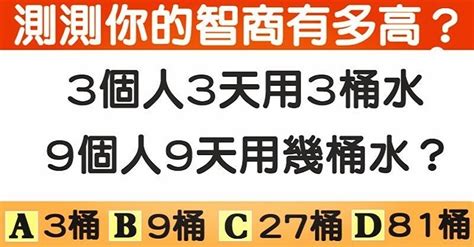 測測你的智商有多高？

3個人3天用3桶水
9個人9天用幾桶水？

A 3桶 B 9桶 C 27桶 D 81桶